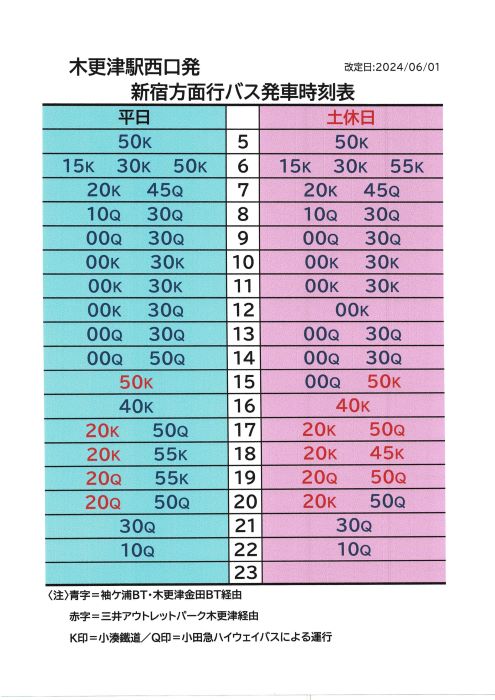 木更津駅西口発

改定日:2024/06/01

新宿方面行バス発車時刻表

| 平日 | | 土休日 |
|---|---|---|
| 50K | 5 | 50K |
| 15K 30K 50K | 6 | 15K 30K 55K |
| 20K 45Q | 7 | 20K 45Q |
| 10Q 30Q | 8 | 10Q 30Q |
| 00Q 30Q | 9 | 00Q 30Q |
| 00K 30K | 10 | 00K 30K |
| 00K 30K | 11 | 00K 30K |
| 00K 30Q | 12 | 00K |
| 00Q 30Q | 13 | 00Q 30Q |
| 00Q 50Q | 14 | 00Q 30Q |
| 50K | 15 | 00Q 50K |
| 40K | 16 | 40K |
| 20K 50Q | 17 | 20K 50Q |
| 20K 55K | 18 | 20K 45K |
| 20Q 55K | 19 | 20Q 50Q |
| 20Q 50Q | 20 | 20K 50Q |
| 30Q | 21 | 30Q |
| 10Q | 22 | 10Q |
| | 23 | |

(注)青字＝袖ケ浦BT・木更津金田BT経由

赤字＝三井アウトレットパーク木更津経由

K印＝小湊鐵道／Q印＝小田急ハイウェイバスによる運行